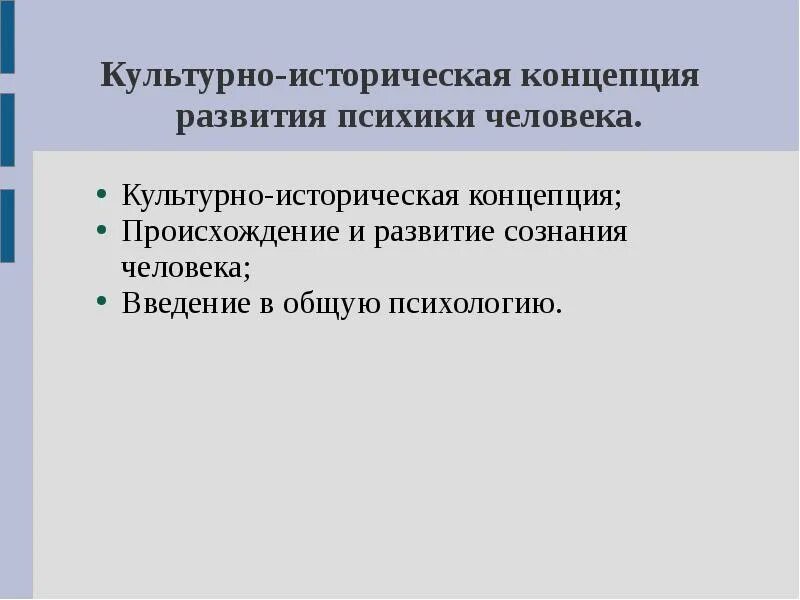 Культурно-историческая концепция развития психики человека.

• Культурно-историческая концепция;
• Происхождение и развитие сознания человека;
• Введение в общую психологию.